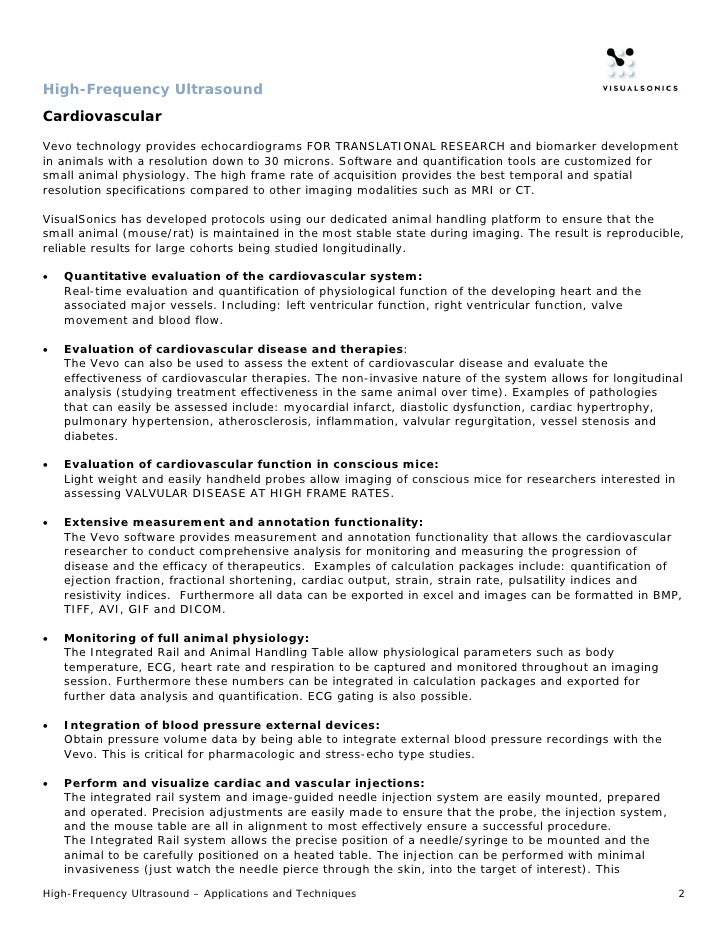 VISUALSONICS

High-Frequency Ultrasound

Cardiovascular

Vevo technology provides echocardiograms FOR TRANSLATIONAL RESEARCH and biomarker development in animals with a resolution down to 30 microns. Software and quantification tools are customized for small animal physiology. The high frame rate of acquisition provides the best temporal and spatial resolution specifications compared to other imaging modalities such as MRI or CT.

VisualSonics has developed protocols using our dedicated animal handling platform to ensure that the small animal (mouse/rat) is maintained in the most stable state during imaging. The result is reproducible, reliable results for large cohorts being studied longitudinally.

• Quantitative evaluation of the cardiovascular system:
Real-time evaluation and quantification of physiological function of the developing heart and the associated major vessels. Including: left ventricular function, right ventricular function, valve movement and blood flow.

• Evaluation of cardiovascular disease and therapies:
The Vevo can also be used to assess the extent of cardiovascular disease and evaluate the effectiveness of cardiovascular therapies. The non-invasive nature of the system allows for longitudinal analysis (studying treatment effectiveness in the same animal over time). Examples of pathologies that can easily be assessed include: myocardial infarct, diastolic dysfunction, cardiac hypertrophy, pulmonary hypertension, atherosclerosis, inflammation, valvular regurgitation, vessel stenosis and diabetes.

• Evaluation of cardiovascular function in conscious mice:
Light weight and easily handheld probes allow imaging of conscious mice for researchers interested in assessing VALVULAR DISEASE AT HIGH FRAME RATES.

• Extensive measurement and annotation functionality:
The Vevo software provides measurement and annotation functionality that allows the cardiovascular researcher to conduct comprehensive analysis for monitoring and measuring the progression of disease and the efficacy of therapeutics. Examples of calculation packages include: quantification of ejection fraction, fractional shortening, cardiac output, strain, strain rate, pulsatility indices and resistivity indices. Furthermore all data can be exported in excel and images can be formatted in BMP, TIFF, AVI, GIF and DICOM.

• Monitoring of full animal physiology:
The Integrated Rail and Animal Handling Table allow physiological parameters such as body temperature, ECG, heart rate and respiration to be captured and monitored throughout an imaging session. Furthermore these numbers can be integrated in calculation packages and exported for further data analysis and quantification. ECG gating is also possible.

• Integration of blood pressure external devices:
Obtain pressure volume data by being able to integrate external blood pressure recordings with the Vevo. This is critical for pharmacologic and stress-echo type studies.

• Perform and visualize cardiac and vascular injections:
The integrated rail system and image-guided needle injection system are easily mounted, prepared and operated. Precision adjustments are easily made to ensure that the probe, the injection system, and the mouse table are all in alignment to most effectively ensure a successful procedure.
The Integrated Rail system allows the precise position of a needle/syringe to be mounted and the animal to be carefully positioned on a heated table. The injection can be performed with minimal invasiveness (just watch the needle pierce through the skin, into the target of interest). This

High-Frequency Ultrasound – Applications and Techniques 2